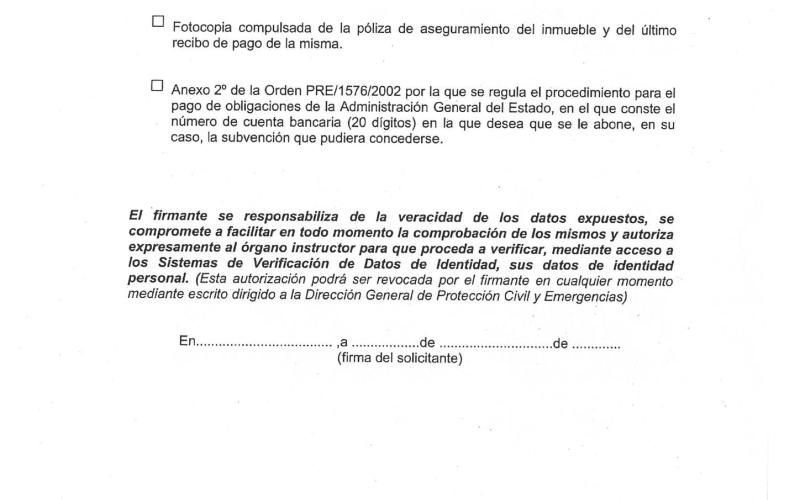 ☐ Fotocopia compulsada de la póliza de aseguramiento del inmueble y del último recibo de pago de la misma.

☐ Anexo 2º de la Orden PRE/1576/2002 por la que se regula el procedimiento para el pago de obligaciones de la Administración General del Estado, en el que conste el número de cuenta bancaria (20 dígitos) en la que desea que se le abone, en su caso, la subvención que pudiera concederse.

El firmante se responsabiliza de la veracidad de los datos expuestos, se compromete a facilitar en todo momento la comprobación de los mismos y autoriza expresamente al órgano instructor para que proceda a verificar, mediante acceso a los Sistemas de Verificación de Datos de Identidad, sus datos de identidad personal. (Esta autorización podrá ser revocada por el firmante en cualquier momento mediante escrito dirigido a la Dirección General de Protección Civil y Emergencias)

En____ ,a ____de ____de ____
(firma del solicitante)